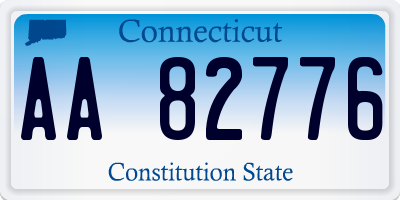 Connecticut

AA 82776

Constitution State